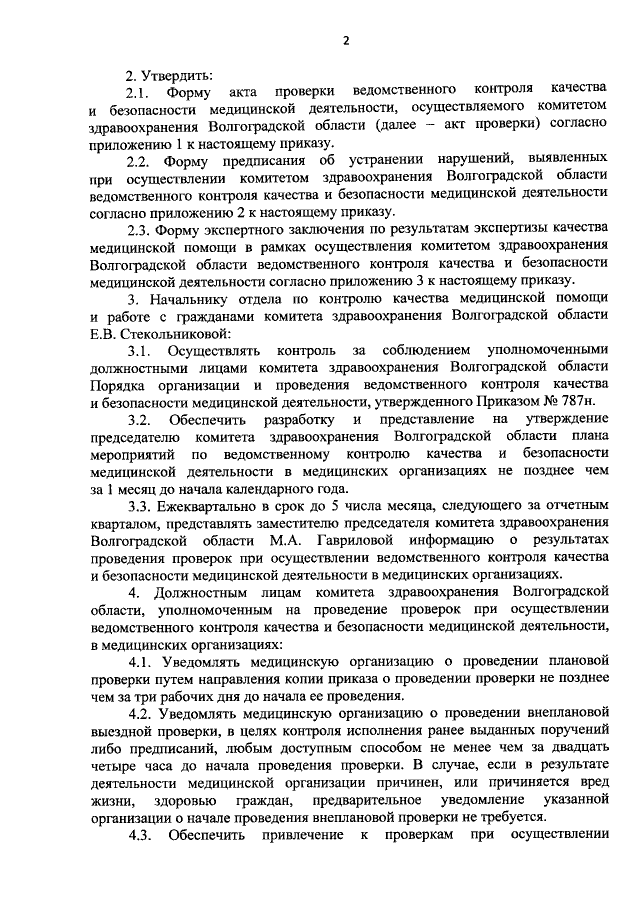 2

2. Утвердить:

2.1. Форму акта проверки ведомственного контроля качества и безопасности медицинской деятельности, осуществляемого комитетом здравоохранения Волгоградской области (далее – акт проверки) согласно приложению 1 к настоящему приказу.

2.2. Форму предписания об устранении нарушений, выявленных при осуществлении комитетом здравоохранения Волгоградской области ведомственного контроля качества и безопасности медицинской деятельности согласно приложению 2 к настоящему приказу.

2.3. Форму экспертного заключения по результатам экспертизы качества медицинской помощи в рамках осуществления комитетом здравоохранения Волгоградской области ведомственного контроля качества и безопасности медицинской деятельности согласно приложению 3 к настоящему приказу.

3. Начальнику отдела по контролю качества медицинской помощи и работе с гражданами комитета здравоохранения Волгоградской области Е.В. Стекольниковой:

3.1. Осуществлять контроль за соблюдением уполномоченными должностными лицами комитета здравоохранения Волгоградской области Порядка организации и проведения ведомственного контроля качества и безопасности медицинской деятельности, утвержденного Приказом № 787н.

3.2. Обеспечить разработку и представление на утверждение председателю комитета здравоохранения Волгоградской области плана мероприятий по ведомственному контролю качества и безопасности медицинской деятельности в медицинских организациях не позднее чем за 1 месяц до начала календарного года.

3.3. Ежеквартально в срок до 5 числа месяца, следующего за отчетным кварталом, представлять заместителю председателя комитета здравоохранения Волгоградской области М.А. Гавриловой информацию о результатах проведения проверок при осуществлении ведомственного контроля качества и безопасности медицинской деятельности в медицинских организациях.

4. Должностным лицам комитета здравоохранения Волгоградской области, уполномоченным на проведение проверок при осуществлении ведомственного контроля качества и безопасности медицинской деятельности, в медицинских организациях:

4.1. Уведомлять медицинскую организацию о проведении плановой проверки путем направления копии приказа о проведении проверки не позднее чем за три рабочих дня до начала ее проведения.

4.2. Уведомлять медицинскую организацию о проведении внеплановой выездной проверки, в целях контроля исполнения ранее выданных поручений либо предписаний, любым доступным способом не менее чем за двадцать четыре часа до начала проведения проверки. В случае, если в результате деятельности медицинской организации причинен, или причиняется вред жизни, здоровью граждан, предварительное уведомление указанной организации о начале проведения внеплановой проверки не требуется.

4.3. Обеспечить привлечение к проверкам при осуществлении